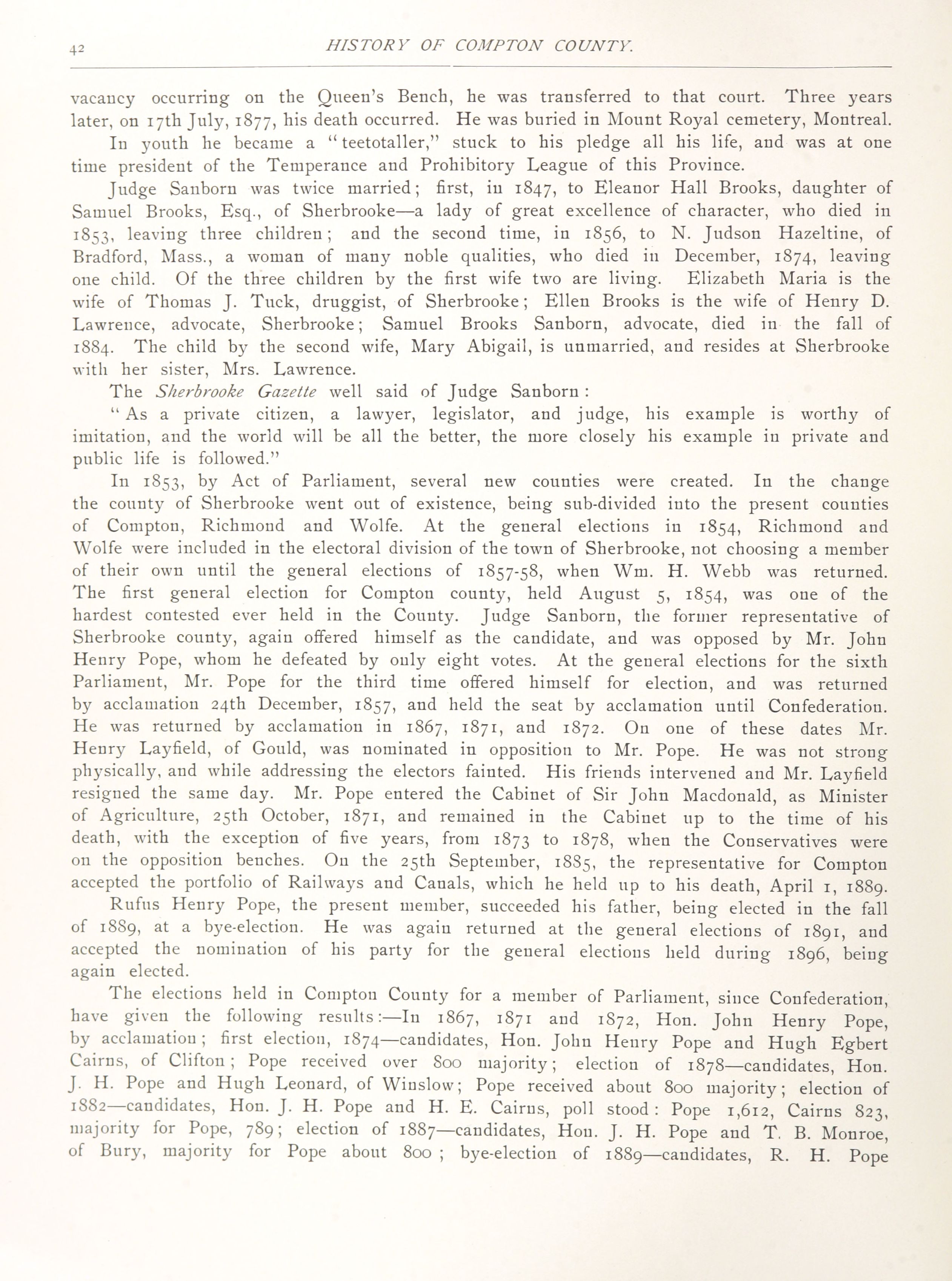 42 HISTORY OF COMPTON COUNTY.

vacancy occurring on the Queen's Bench, he was transferred to that court. Three years later, on 17th July, 1877, his death occurred. He was buried in Mount Royal cemetery, Montreal.

In youth he became a "teetotaller," stuck to his pledge all his life, and was at one time president of the Temperance and Prohibitory League of this Province.

Judge Sanborn was twice married; first, in 1847, to Eleanor Hall Brooks, daughter of Samuel Brooks, Esq., of Sherbrooke—a lady of great excellence of character, who died in 1853, leaving three children; and the second time, in 1856, to N. Judson Hazeltine, of Bradford, Mass., a woman of many noble qualities, who died in December, 1874, leaving one child. Of the three children by the first wife two are living. Elizabeth Maria is the wife of Thomas J. Tuck, druggist, of Sherbrooke; Ellen Brooks is the wife of Henry D. Lawrence, advocate, Sherbrooke; Samuel Brooks Sanborn, advocate, died in the fall of 1884. The child by the second wife, Mary Abigail, is unmarried, and resides at Sherbrooke with her sister, Mrs. Lawrence.

The Sherbrooke Gazette well said of Judge Sanborn:

"As a private citizen, a lawyer, legislator, and judge, his example is worthy of imitation, and the world will be all the better, the more closely his example in private and public life is followed."

In 1853, by Act of Parliament, several new counties were created. In the change the county of Sherbrooke went out of existence, being sub-divided into the present counties of Compton, Richmond and Wolfe. At the general elections in 1854, Richmond and Wolfe were included in the electoral division of the town of Sherbrooke, not choosing a member of their own until the general elections of 1857-58, when Wm. H. Webb was returned. The first general election for Compton county, held August 5, 1854, was one of the hardest contested ever held in the County. Judge Sanborn, the former representative of Sherbrooke county, again offered himself as the candidate, and was opposed by Mr. John Henry Pope, whom he defeated by only eight votes. At the general elections for the sixth Parliament, Mr. Pope for the third time offered himself for election, and was returned by acclamation 24th December, 1857, and held the seat by acclamation until Confederation. He was returned by acclamation in 1867, 1871, and 1872. On one of these dates Mr. Henry Layfield, of Gould, was nominated in opposition to Mr. Pope. He was not strong physically, and while addressing the electors fainted. His friends intervened and Mr. Layfield resigned the same day. Mr. Pope entered the Cabinet of Sir John Macdonald, as Minister of Agriculture, 25th October, 1871, and remained in the Cabinet up to the time of his death, with the exception of five years, from 1873 to 1878, when the Conservatives were on the opposition benches. On the 25th September, 1885, the representative for Compton accepted the portfolio of Railways and Canals, which he held up to his death, April 1, 1889.

Rufus Henry Pope, the present member, succeeded his father, being elected in the fall of 1889, at a bye-election. He was again returned at the general elections of 1891, and accepted the nomination of his party for the general elections held during 1896, being again elected.

The elections held in Compton County for a member of Parliament, since Confederation, have given the following results:—In 1867, 1871 and 1872, Hon. John Henry Pope, by acclamation; first election, 1874—candidates, Hon. John Henry Pope and Hugh Egbert Cairns, of Clifton; Pope received over 800 majority; election of 1878—candidates, Hon. J. H. Pope and Hugh Leonard, of Winslow; Pope received about 800 majority; election of 1882—candidates, Hon. J. H. Pope and H. E. Cairns, poll stood: Pope 1,612, Cairns 823, majority for Pope, 789; election of 1887—candidates, Hon. J. H. Pope and T. B. Monroe, of Bury, majority for Pope about 800; bye-election of 1889—candidates, R. H. Pope